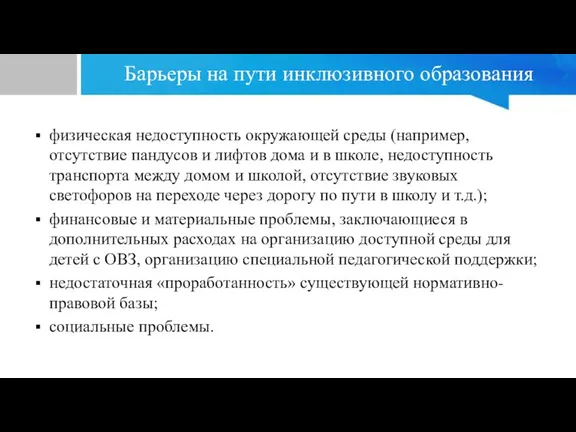 Барьеры на пути инклюзивного образования

▪ физическая недоступность окружающей среды (например, отсутствие пандусов и лифтов дома и в школе, недоступность транспорта между домом и школой, отсутствие звуковых светофоров на переходе через дорогу по пути в школу и т.д.);

▪ финансовые и материальные проблемы, заключающиеся в дополнительных расходах на организацию доступной среды для детей с ОВЗ, организацию специальной педагогической поддержки;

▪ недостаточная «проработанность» существующей нормативно-правовой базы;

▪ социальные проблемы.